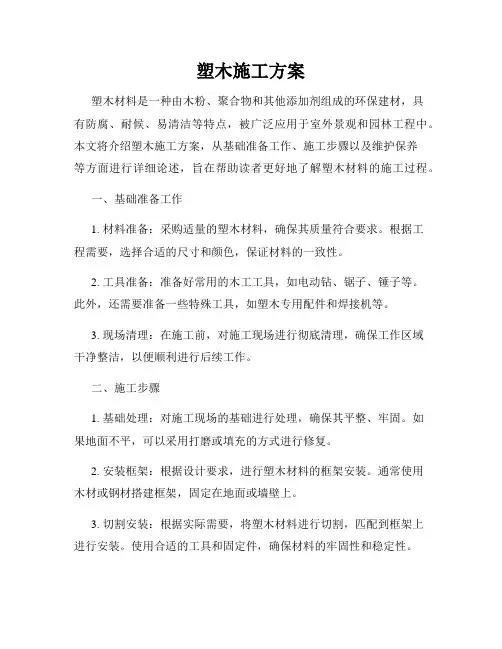 塑木施工方案

塑木材料是一种由木粉、聚合物和其他添加剂组成的环保建材，具有防腐、耐候、易清洁等特点，被广泛应用于室外景观和园林工程中。本文将介绍塑木施工方案，从基础准备工作、施工步骤以及维护保养等方面进行详细论述，旨在帮助读者更好地了解塑木材料的施工过程。

一、基础准备工作

1. 材料准备：采购适量的塑木材料，确保其质量符合要求。根据工程需要，选择合适的尺寸和颜色，保证材料的一致性。

2. 工具准备：准备好常用的木工工具，如电动钻、锯子、锤子等。此外，还需要准备一些特殊工具，如塑木专用配件和焊接机等。

3. 现场清理：在施工前，对施工现场进行彻底清理，确保工作区域干净整洁，以便顺利进行后续工作。

二、施工步骤

1. 基础处理：对施工现场的基础进行处理，确保其平整、牢固。如果地面不平，可以采用打磨或填充的方式进行修复。

2. 安装框架：根据设计要求，进行塑木材料的框架安装。通常使用木材或钢材搭建框架，固定在地面或墙壁上。

3. 切割安装：根据实际需要，将塑木材料进行切割，匹配到框架上进行安装。使用合适的工具和固定件，确保材料的牢固性和稳定性。